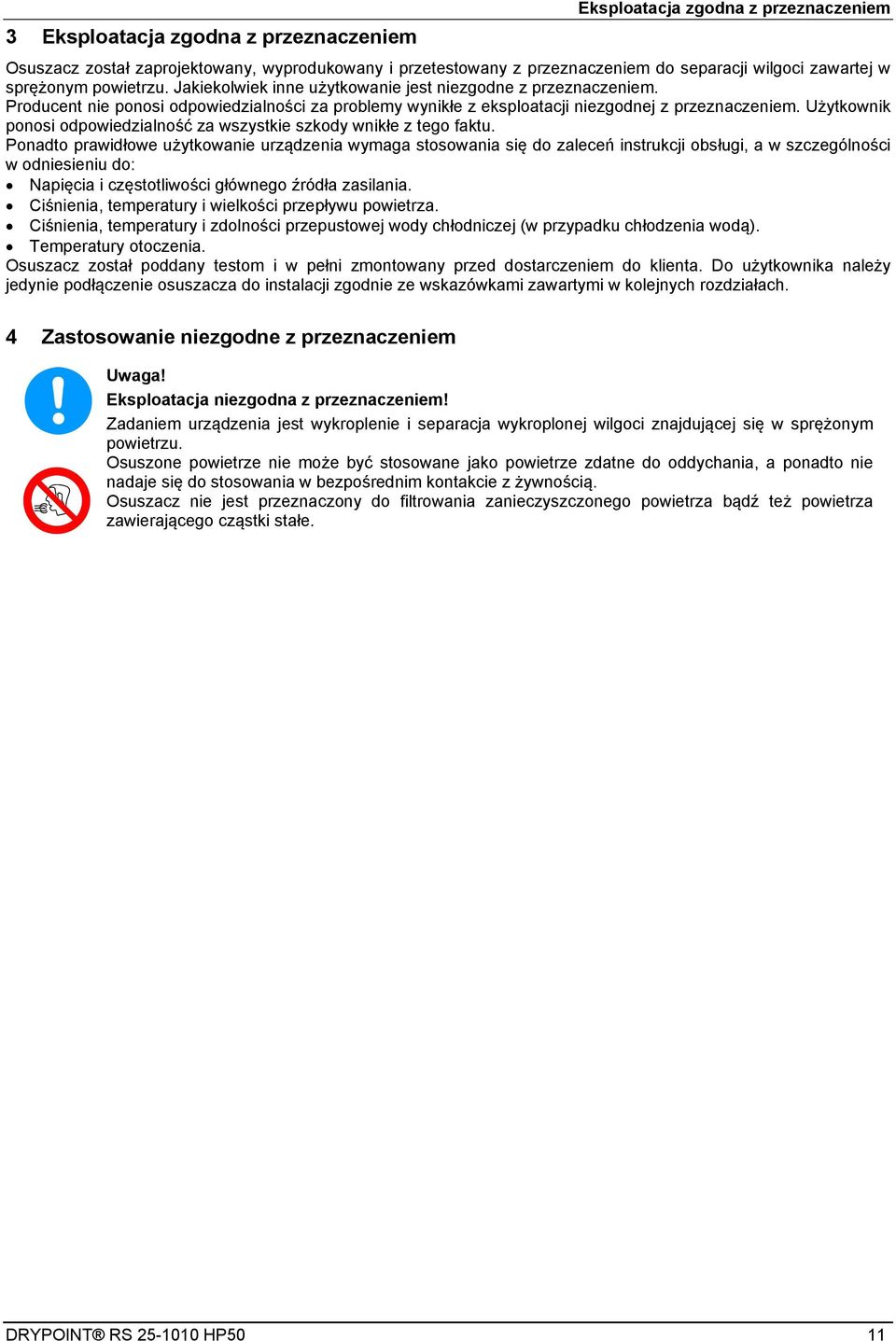 Eksploatacja zgodna z przeznaczeniem

3 Eksploatacja zgodna z przeznaczeniem

Osuszacz został zaprojektowany, wyprodukowany i przetestowany z przeznaczeniem do separacji wilgoci zawartej w sprężonym powietrzu. Jakiekolwiek inne użytkowanie jest niezgodne z przeznaczeniem.
Producent nie ponosi odpowiedzialności za problemy wynikłe z eksploatacji niezgodnej z przeznaczeniem. Użytkownik ponosi odpowiedzialność za wszystkie szkody wnikłe z tego faktu.
Ponadto prawidłowe użytkowanie urządzenia wymaga stosowania się do zaleceń instrukcji obsługi, a w szczególności w odniesieniu do:
• Napięcia i częstotliwości głównego źródła zasilania.
• Ciśnienia, temperatury i wielkości przepływu powietrza.
• Ciśnienia, temperatury i zdolności przepustowej wody chłodniczej (w przypadku chłodzenia wodą).
• Temperatury otoczenia.
Osuszacz został poddany testom i w pełni zmontowany przed dostarczeniem do klienta. Do użytkownika należy jedynie podłączenie osuszacza do instalacji zgodnie ze wskazówkami zawartymi w kolejnych rozdziałach.

4 Zastosowanie niezgodne z przeznaczeniem

Uwaga!
Eksploatacja niezgodna z przeznaczeniem!
Zadaniem urządzenia jest wykroplenie i separacja wykroplonej wilgoci znajdującej się w sprężonym powietrzu.
Osuszone powietrze nie może być stosowane jako powietrze zdatne do oddychania, a ponadto nie nadaje się do stosowania w bezpośrednim kontakcie z żywnością.
Osuszacz nie jest przeznaczony do filtrowania zanieczyszczonego powietrza bądź też powietrza zawierającego cząstki stałe.

DRYPOINT® RS 25-1010 HP50 11